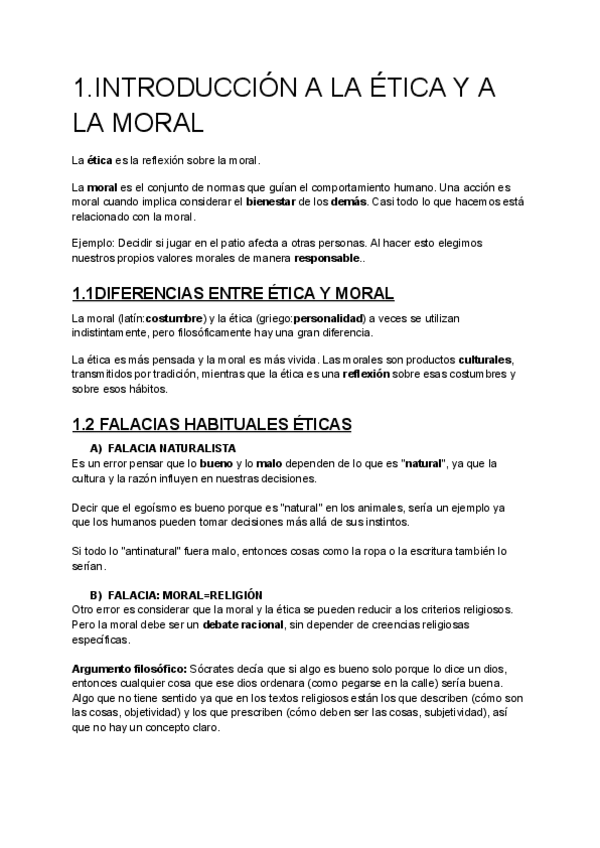 1.INTRODUCCIÓN A LA ÉTICA Y A LA MORAL

La ética es la reflexión sobre la moral.

La moral es el conjunto de normas que guían el comportamiento humano. Una acción es moral cuando implica considerar el bienestar de los demás. Casi todo lo que hacemos está relacionado con la moral.

Ejemplo: Decidir si jugar en el patio afecta a otras personas. Al hacer esto elegimos nuestros propios valores morales de manera responsable..

1.1DIFERENCIAS ENTRE ÉTICA Y MORAL

La moral (latín:costumbre) y la ética (griego:personalidad) a veces se utilizan indistintamente, pero filosóficamente hay una gran diferencia.

La ética es más pensada y la moral es más vivida. Las morales son productos culturales, transmitidos por tradición, mientras que la ética es una reflexión sobre esas costumbres y sobre esos hábitos.

1.2 FALACIAS HABITUALES ÉTICAS

A) FALACIA NATURALISTA
Es un error pensar que lo bueno y lo malo dependen de lo que es "natural", ya que la cultura y la razón influyen en nuestras decisiones.

Decir que el egoísmo es bueno porque es "natural" en los animales, sería un ejemplo ya que los humanos pueden tomar decisiones más allá de sus instintos.

Si todo lo "antinatural" fuera malo, entonces cosas como la ropa o la escritura también lo serían.

B) FALACIA: MORAL=RELIGIÓN
Otro error es considerar que la moral y la ética se pueden reducir a los criterios religiosos. Pero la moral debe ser un debate racional, sin depender de creencias religiosas específicas.

Argumento filosófico: Sócrates decía que si algo es bueno solo porque lo dice un dios, entonces cualquier cosa que ese dios ordenara (como pegarse en la calle) sería buena. Algo que no tiene sentido ya que en los textos religiosos están los que describen (cómo son las cosas, objetividad) y los que prescriben (cómo deben ser las cosas, subjetividad), así que no hay un concepto claro.